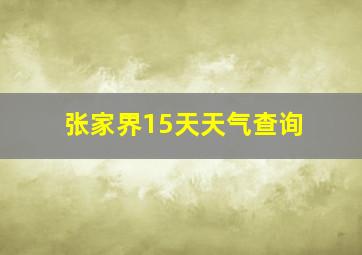 张家界15天天气查询